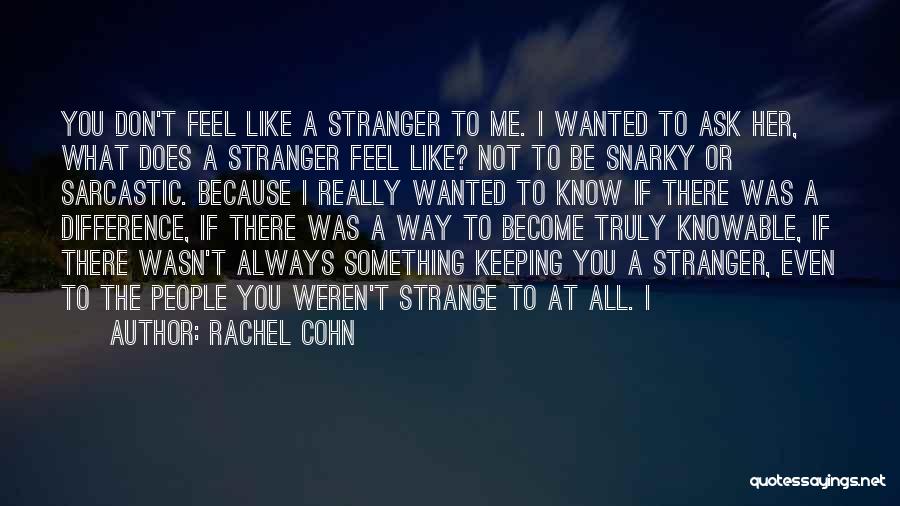 YOU DON'T FEEL LIKE A STRANGER TO ME. I WANTED TO ASK HER, WHAT DOES A STRANGER FEEL LIKE? NOT TO BE SNARKY OR SARCASTIC. BECAUSE I REALLY WANTED TO KNOW IF THERE WAS A DIFFERENCE, IF THERE WAS A WAY TO BECOME TRULY KNOWABLE, IF THERE WASN'T ALWAYS SOMETHING KEEPING YOU A STRANGER, EVEN TO THE PEOPLE YOU WEREN'T STRANGE TO AT ALL. I

AUTHOR: RACHEL COHN

quotessayings.net